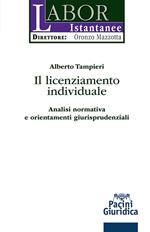 LABOR
Istantanee
DIRETTORE: Oronzo Mazzotta

Alberto Tampieri
Il licenziamento individuale

Analisi normativa e orientamenti giurisprudenziali

Pacini Giuridica